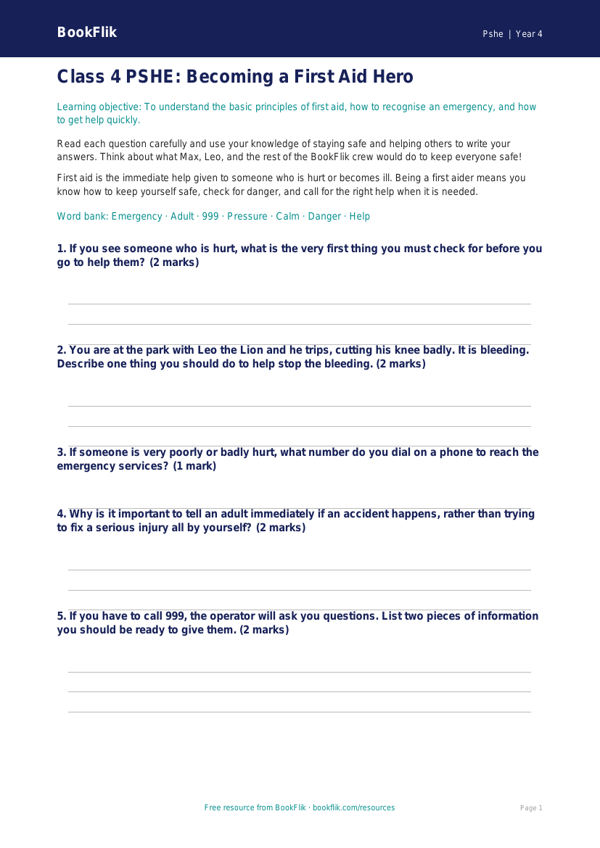 BookFlik

Pshe | Year 4

Class 4 PSHE: Becoming a First Aid Hero

Learning objective: To understand the basic principles of first aid, how to recognise an emergency, and how to get help quickly.

Read each question carefully and use your knowledge of staying safe and helping others to write your answers. Think about what Max, Leo, and the rest of the BookFlik crew would do to keep everyone safe!

First aid is the immediate help given to someone who is hurt or becomes ill. Being a first aider means you know how to keep yourself safe, check for danger, and call for the right help when it is needed.

Word bank: Emergency · Adult · 999 · Pressure · Calm · Danger · Help

1. If you see someone who is hurt, what is the very first thing you must check for before you go to help them? (2 marks)

2. You are at the park with Leo the Lion and he trips, cutting his knee badly. It is bleeding. Describe one thing you should do to help stop the bleeding. (2 marks)

3. If someone is very poorly or badly hurt, what number do you dial on a phone to reach the emergency services? (1 mark)

4. Why is it important to tell an adult immediately if an accident happens, rather than trying to fix a serious injury all by yourself? (2 marks)

5. If you have to call 999, the operator will ask you questions. List two pieces of information you should be ready to give them. (2 marks)

Free resource from BookFlik · bookflik.com/resources

Page 1